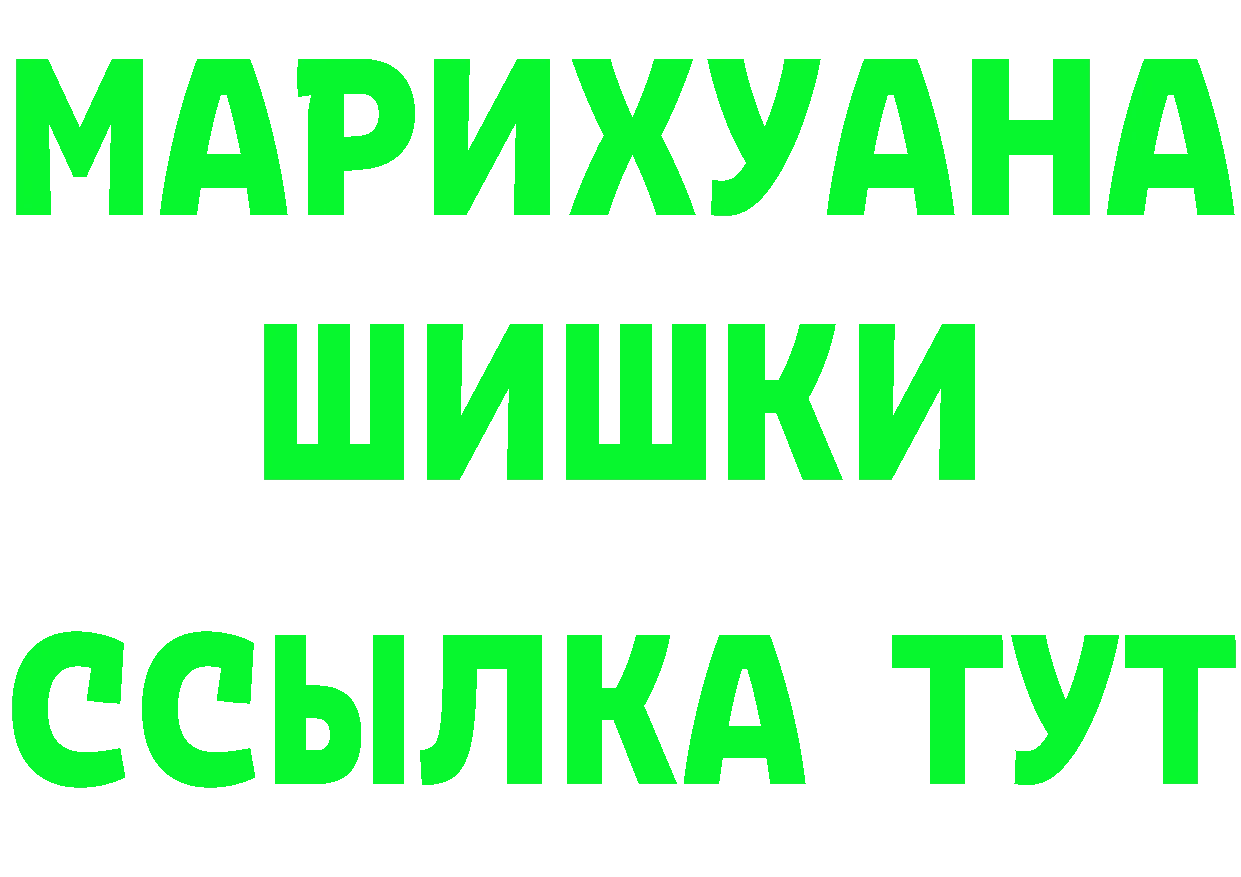 МАРИХУАНА
ШИШКИ
ССЫЛКА ТУТ